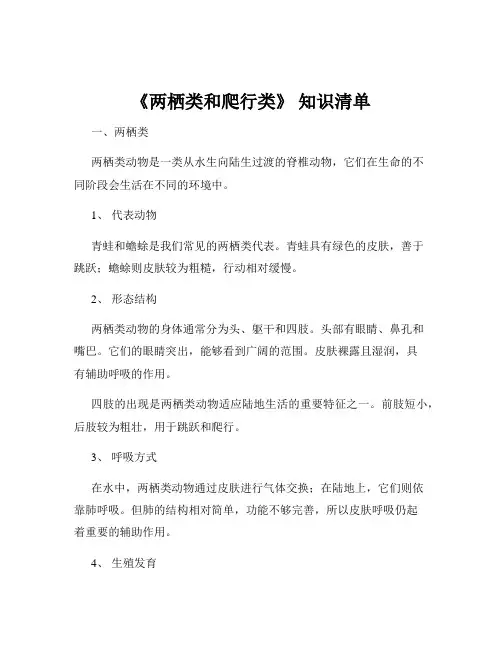 《两栖类和爬行类》 知识清单

一、两栖类

两栖类动物是一类从水生向陆生过渡的脊椎动物，它们在生命的不同阶段会生活在不同的环境中。

1、 代表动物

青蛙和蟾蜍是我们常见的两栖类代表。青蛙具有绿色的皮肤，善于跳跃；蟾蜍则皮肤较为粗糙，行动相对缓慢。

2、 形态结构

两栖类动物的身体通常分为头、躯干和四肢。头部有眼睛、鼻孔和嘴巴。它们的眼睛突出，能够看到广阔的范围。皮肤裸露且湿润，具有辅助呼吸的作用。

四肢的出现是两栖类动物适应陆地生活的重要特征之一。前肢短小，后肢较为粗壮，用于跳跃和爬行。

3、 呼吸方式

在水中，两栖类动物通过皮肤进行气体交换；在陆地上，它们则依靠肺呼吸。但肺的结构相对简单，功能不够完善，所以皮肤呼吸仍起着重要的辅助作用。

4、 生殖发育